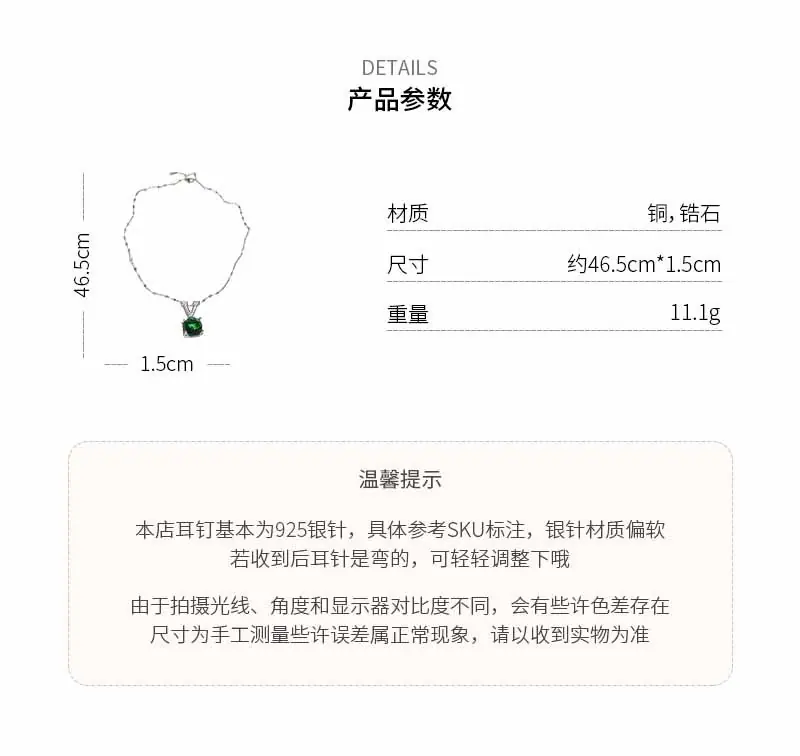 DETAILS
产品参数

46.5cm
1.5cm

| 材质 | 铜, 锆石 |
|---|---|
| 尺寸 | 约46.5cm*1.5cm |
| 重量 | 11.1g |

温馨提示

本店耳钉基本为925银针，具体参考SKU标注，银针材质偏软 若收到后耳针是弯的，可轻轻调整下哦

由于拍摄光线、角度和显示器对比度不同，会有些许色差存在 尺寸为手工测量些许误差属正常现象，请以收到实物为准